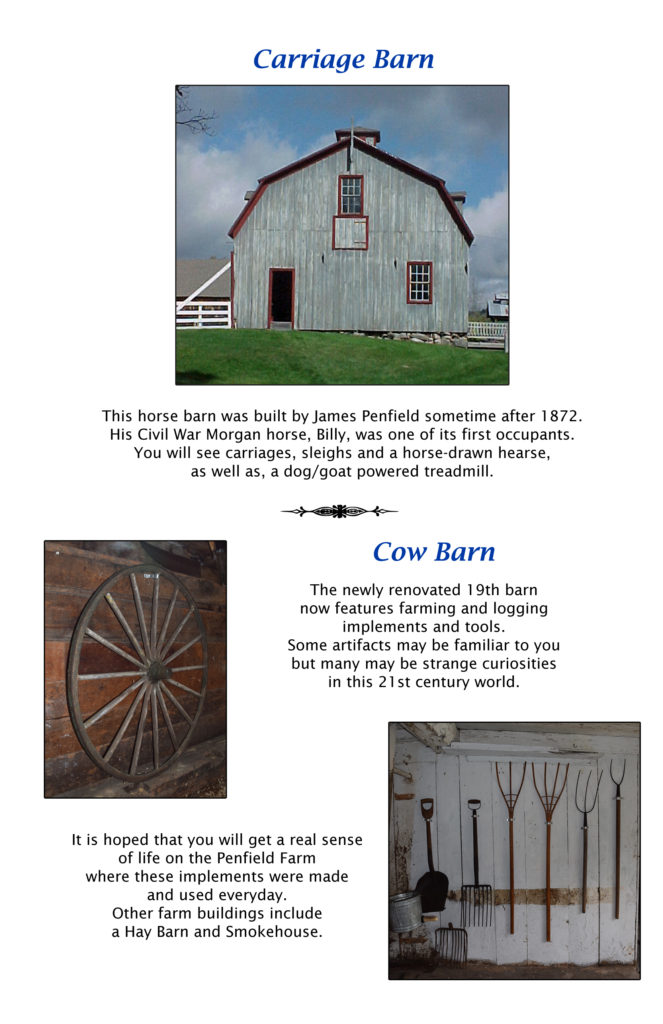 Carriage Barn

This horse barn was built by James Penfield sometime after 1872. His Civil War Morgan horse, Billy, was one of its first occupants. You will see carriages, sleighs and a horse-drawn hearse, as well as, a dog/goat powered treadmill.

Cow Barn

The newly renovated 19th barn now features farming and logging implements and tools. Some artifacts may be familiar to you but many may be strange curiosities in this 21st century world.

It is hoped that you will get a real sense of life on the Penfield Farm where these implements were made and used everyday. Other farm buildings include a Hay Barn and Smokehouse.